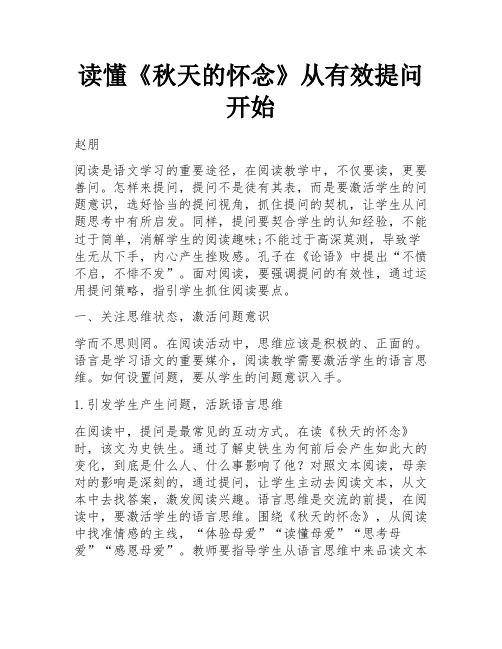 读懂《秋天的怀念》从有效提问开始

赵朋

阅读是语文学习的重要途径，在阅读教学中，不仅要读，更要善问。怎样来提问，提问不是徒有其表，而是要激活学生的问题意识，选好恰当的提问视角，抓住提问的契机，让学生从问题思考中有所启发。同样，提问要契合学生的认知经验，不能过于简单，消解学生的阅读趣味;不能过于高深莫测，导致学生无从下手，内心产生挫败感。孔子在《论语》中提出“不愤不启，不悱不发”。面对阅读，要强调提问的有效性，通过运用提问策略，指引学生抓住阅读要点。

一、关注思维状态，激活问题意识

学而不思则罔。在阅读活动中，思维应该是积极的、正面的。语言是学习语文的重要媒介，阅读教学需要激活学生的语言思维。如何设置问题，要从学生的问题意识入手。

1.引发学生产生问题，活跃语言思维

在阅读中，提问是最常见的互动方式。在读《秋天的怀念》时，该文为史铁生。通过了解史铁生为何前后会产生如此大的变化，到底是什么人、什么事影响了他？对照文本阅读，母亲对的影响是深刻的，通过提问，让学生主动去阅读文本，从文本中去找答案，激发阅读兴趣。语言思维是交流的前提，在阅读中，要激活学生的语言思维。围绕《秋天的怀念》，从阅读中找准情感的主线，“体验母爱”“读懂母爱”“思考母爱”“感恩母爱”。教师要指导学生从语言思维中来品读文本